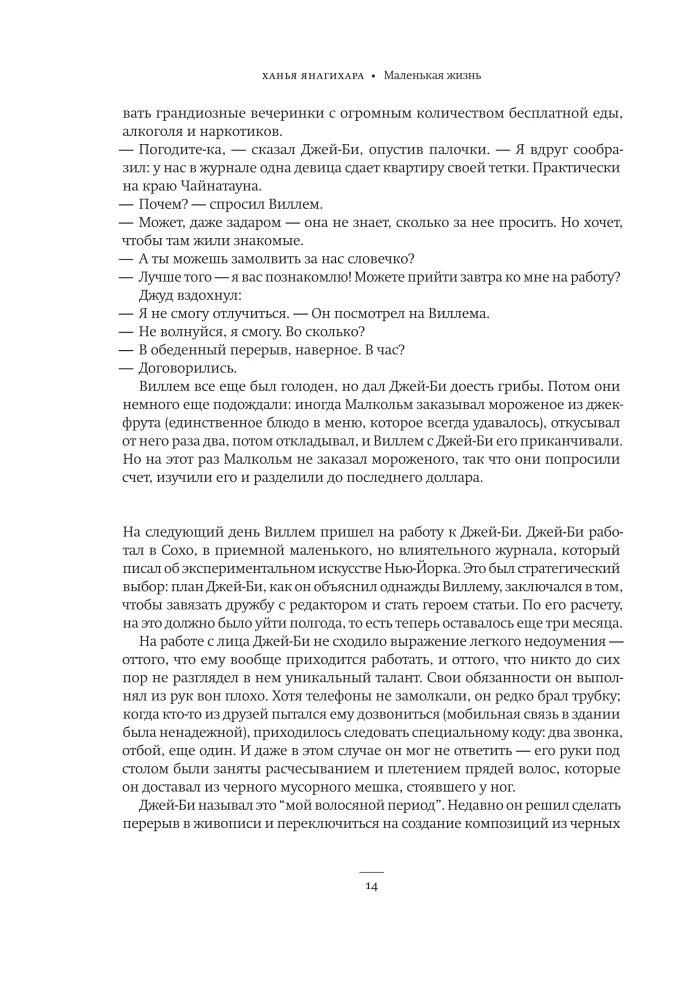 ХАНЬЯ ЯНАГИХАРА • Маленькая жизнь

вать грандиозные вечеринки с огромным количеством бесплатной еды, алкоголя и наркотиков.

— Погодите-ка, — сказал Джей-Би, опустив палочки. — Я вдруг сообразил: у нас в журнале одна девица сдает квартиру своей тетки. Практически на краю Чайнатауна.

— Почем? — спросил Виллем.

— Может, даже задаром — она не знает, сколько за нее просить. Но хочет, чтобы там жили знакомые.

— А ты можешь замолвить за нас словечко?

— Лучше того — я вас познакомлю! Можете прийти завтра ко мне на работу?

Джуд вздохнул:

— Я не смогу отлучиться. — Он посмотрел на Виллема.

— Не волнуйся, я смогу. Во сколько?

— В обеденный перерыв, наверное. В час?

— Договорились.

Виллем все еще был голоден, но дал Джей-Би доесть грибы. Потом они немного еще подождали: иногда Малкольм заказывал мороженое из джекфрута (единственное блюдо в меню, которое всегда удавалось), откусывал от него раза два, потом откладывал, и Виллем с Джей-Би его приканчивали. Но на этот раз Малкольм не заказал мороженого, так что они попросили счет, изучили его и разделили до последнего доллара.

На следующий день Виллем пришел на работу к Джей-Би. Джей-Би работал в Сохо, в приемной маленького, но влиятельного журнала, который писал об экспериментальном искусстве Нью-Йорка. Это был стратегический выбор: план Джей-Би, как он объяснил однажды Виллему, заключался в том, чтобы завязать дружбу с редактором и стать героем статьи. По его расчету, на это должно было уйти полгода, то есть теперь оставалось еще три месяца.

На работе с лица Джей-Би не сходило выражение легкого недоумения — оттого, что ему вообще приходится работать, и оттого, что никто до сих пор не разглядел в нем уникальный талант. Свои обязанности он выполнял из рук вон плохо. Хотя телефоны не замолкали, он редко брал трубку; когда кто-то из друзей пытался ему дозвониться (мобильная связь в здании была ненадежной), приходилось следовать специальному коду: два звонка, отбой, еще один. И даже в этом случае он мог не ответить — его руки под столом были заняты расчесыванием и плетением прядей волос, которые он доставал из черного мусорного мешка, стоявшего у ног.

Джей-Би называл это “мой волосяной период”. Недавно он решил сделать перерыв в живописи и переключиться на создание композиций из черных

14